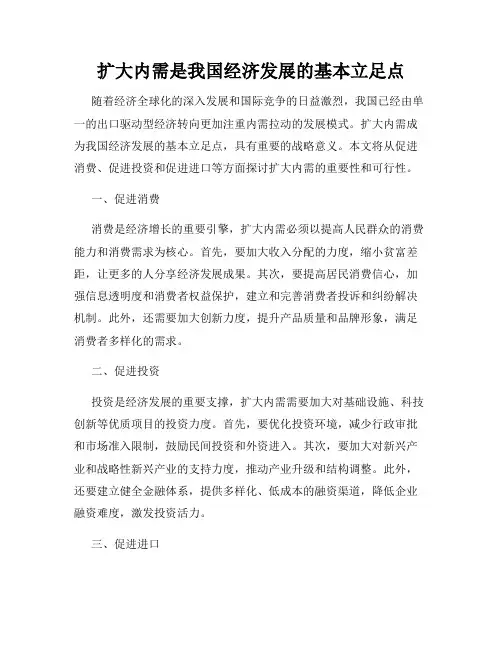 扩大内需是我国经济发展的基本立足点

随着经济全球化的深入发展和国际竞争的日益激烈，我国已经由单一的出口驱动型经济转向更加注重内需拉动的发展模式。扩大内需成为我国经济发展的基本立足点，具有重要的战略意义。本文将从促进消费、促进投资和促进进口等方面探讨扩大内需的重要性和可行性。

一、促进消费

消费是经济增长的重要引擎，扩大内需必须以提高人民群众的消费能力和消费需求为核心。首先，要加大收入分配的力度，缩小贫富差距，让更多的人分享经济发展成果。其次，要提高居民消费信心，加强信息透明度和消费者权益保护，建立和完善消费者投诉和纠纷解决机制。此外，还需要加大创新力度，提升产品质量和品牌形象，满足消费者多样化的需求。

二、促进投资

投资是经济发展的重要支撑，扩大内需需要加大对基础设施、科技创新等优质项目的投资力度。首先，要优化投资环境，减少行政审批和市场准入限制，鼓励民间投资和外资进入。其次，要加大对新兴产业和战略性新兴产业的支持力度，推动产业升级和结构调整。此外，还要建立健全金融体系，提供多样化、低成本的融资渠道，降低企业融资难度，激发投资活力。

三、促进进口